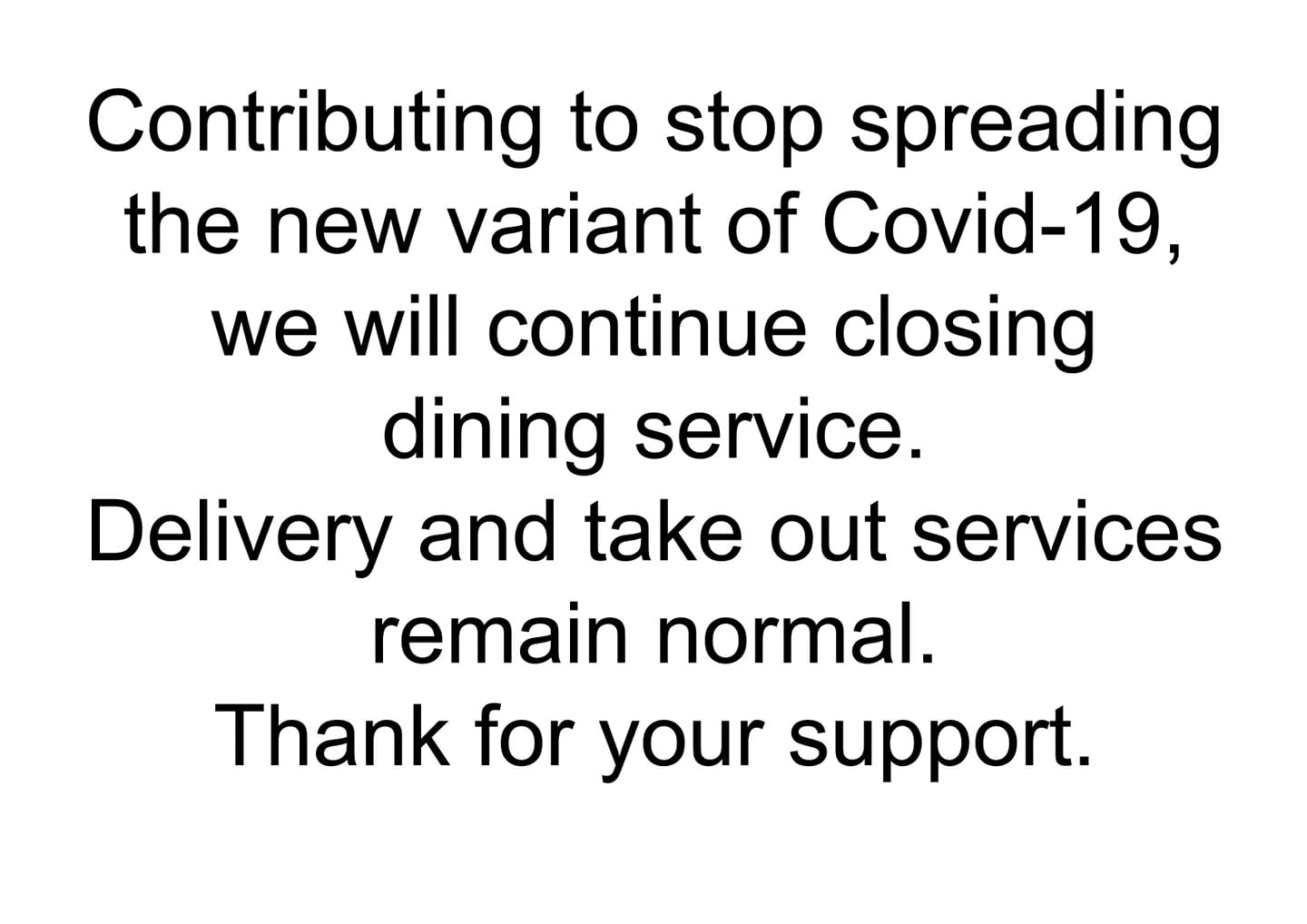 Contributing to stop spreading the new variant of Covid-19, we will continue closing dining service.

Delivery and take out services remain normal.

Thank for your support.